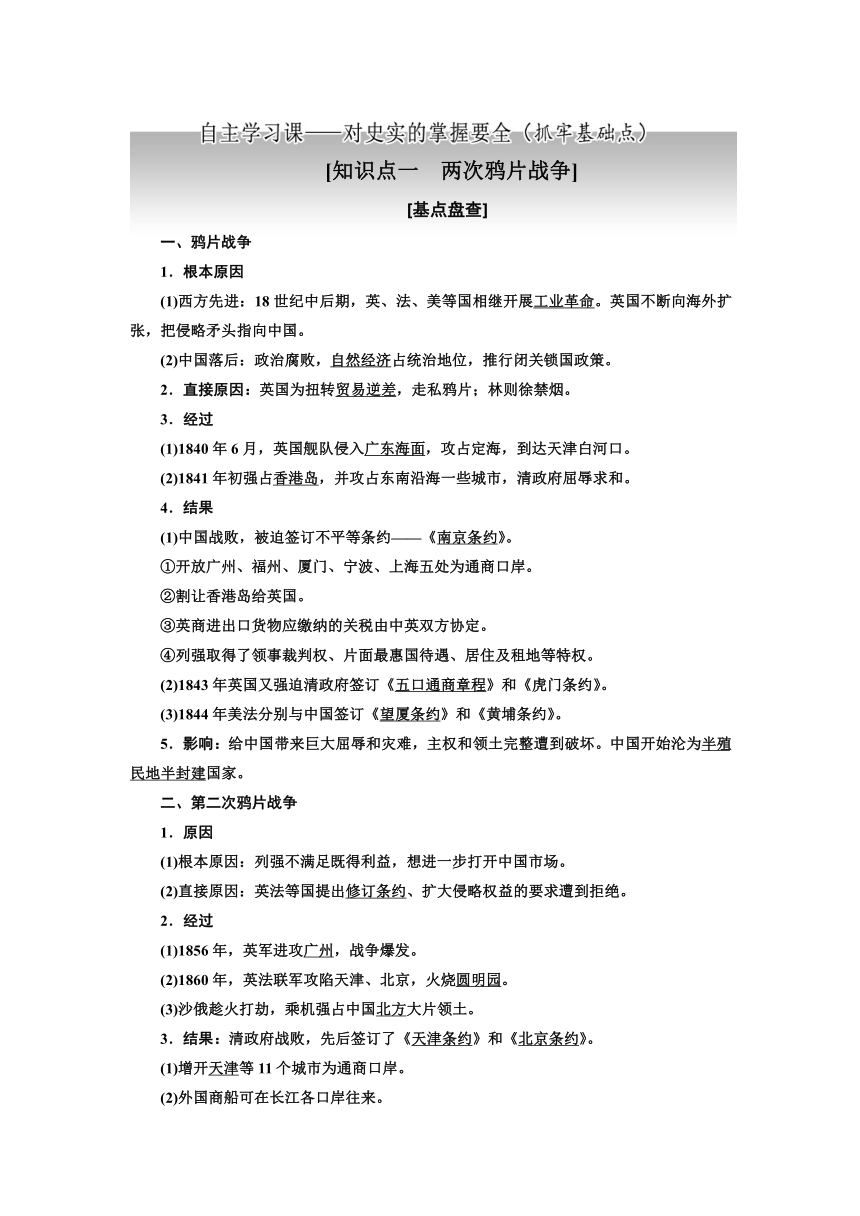 自主学习课——对史实的掌握要全（抓牢基础点）

[知识点一　两次鸦片战争]

[基点盘查]

一、鸦片战争

1．根本原因

(1)西方先进：18世纪中后期，英、法、美等国相继开展工业革命。英国不断向海外扩张，把侵略矛头指向中国。

(2)中国落后：政治腐败，自然经济占统治地位，推行闭关锁国政策。

2．直接原因：英国为扭转贸易逆差，走私鸦片；林则徐禁烟。

3．经过

(1)1840年6月，英国舰队侵入广东海面，攻占定海，到达天津白河口。

(2)1841年初强占香港岛，并攻占东南沿海一些城市，清政府屈辱求和。

4．结果

(1)中国战败，被迫签订不平等条约——《南京条约》。

①开放广州、福州、厦门、宁波、上海五处为通商口岸。

②割让香港岛给英国。

③英商进出口货物应缴纳的关税由中英双方协定。

④列强取得了领事裁判权、片面最惠国待遇、居住及租地等特权。

(2)1843年英国又强迫清政府签订《五口通商章程》和《虎门条约》。

(3)1844年美法分别与中国签订《望厦条约》和《黄埔条约》。

5．影响：给中国带来巨大屈辱和灾难，主权和领土完整遭到破坏。中国开始沦为半殖民地半封建国家。

二、第二次鸦片战争

1．原因

(1)根本原因：列强不满足既得利益，想进一步打开中国市场。

(2)直接原因：英法等国提出修订条约、扩大侵略权益的要求遭到拒绝。

2．经过

(1)1856年，英军进攻广州，战争爆发。

(2)1860年，英法联军攻陷天津、北京，火烧圆明园。

(3)沙俄趁火打劫，乘机强占中国北方大片领土。

3．结果：清政府战败，先后签订了《天津条约》和《北京条约》。

(1)增开天津等11个城市为通商口岸。

(2)外国商船可在长江各口岸往来。